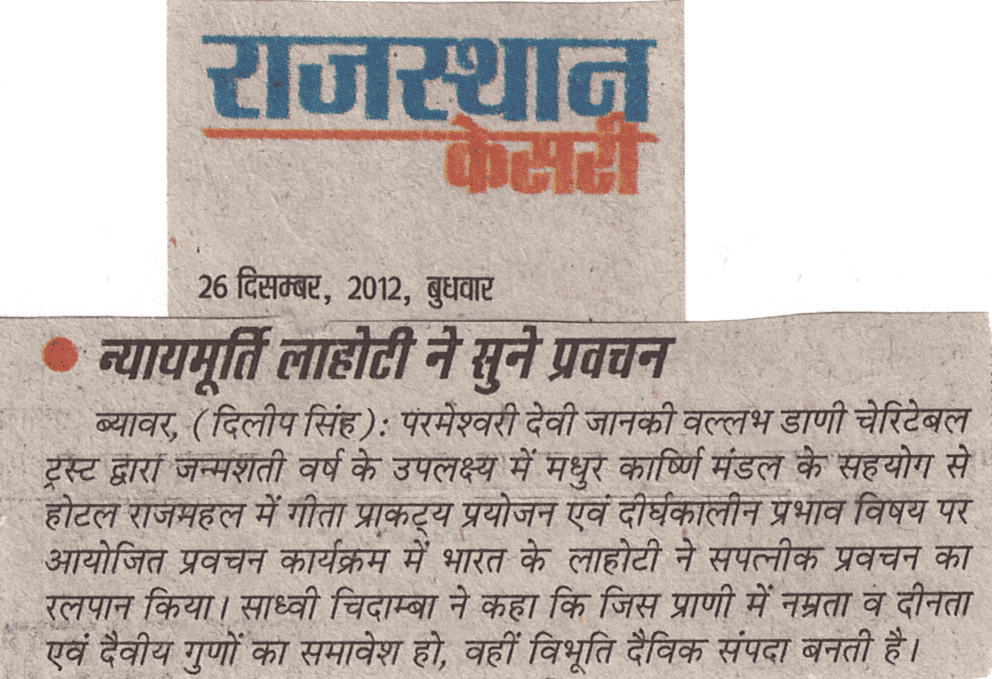 राजस्थान केसरी

26 दिसम्बर, 2012, बुधवार

• न्यायमूर्ति लाहोटी ने सुने प्रवचन

ब्यावर, (दिलीप सिंह): परमेश्वरी देवी जानकी वल्लभ डाणी चेरिटेबल ट्रस्ट द्वारा जन्मशती वर्ष के उपलक्ष्य में मधुर कार्ष्णि मंडल के सहयोग से होटल राजमहल में गीता प्राकट्य प्रयोजन एवं दीर्घकालीन प्रभाव विषय पर आयोजित प्रवचन कार्यक्रम में भारत के लाहोटी ने सपत्नीक प्रवचन का रलपान किया। साध्वी चिदाम्बा ने कहा कि जिस प्राणी में नम्रता व दीनता एवं दैवीय गुणों का समावेश हो, वहीं विभूति दैविक संपदा बनती है।